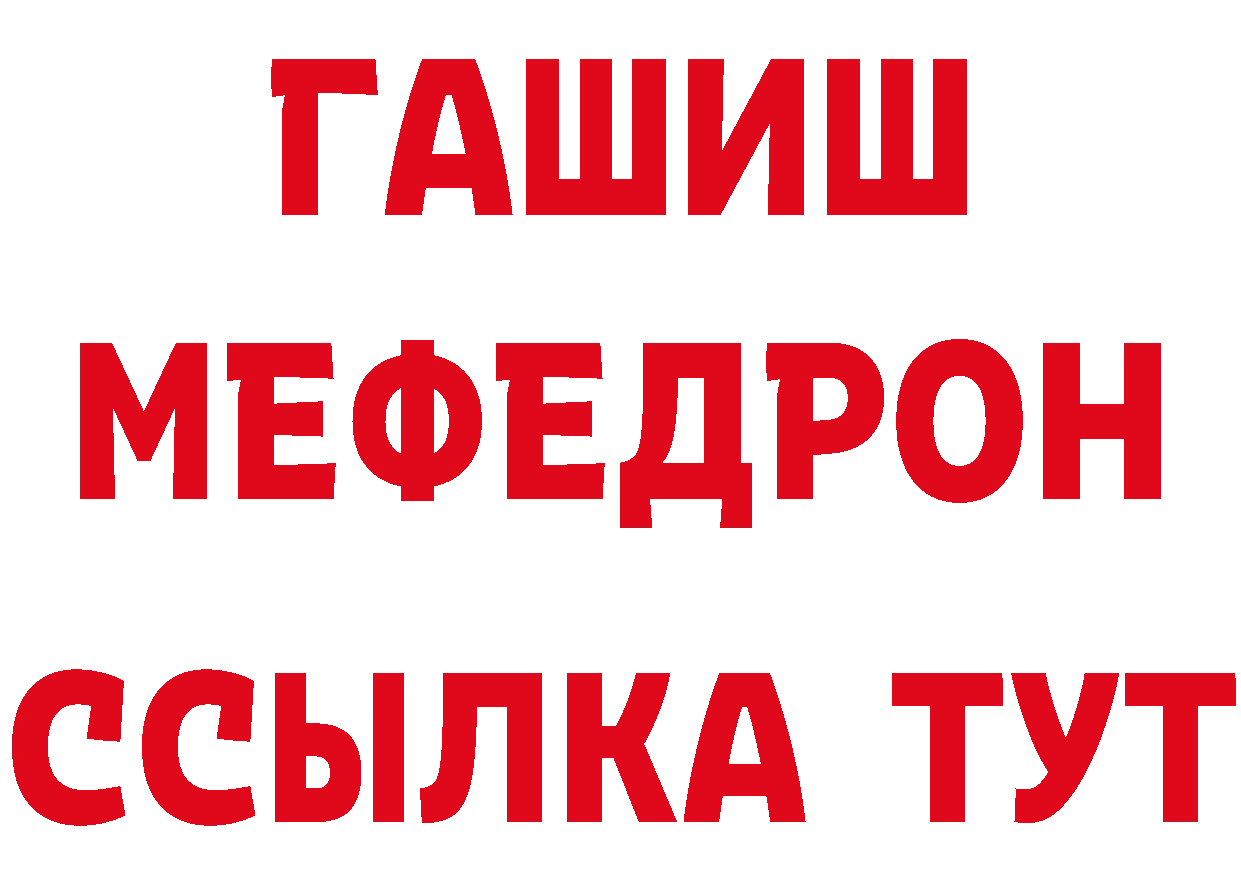 ГАШИШ
МЕФЕДРОН
ССЫЛКА ТУТ